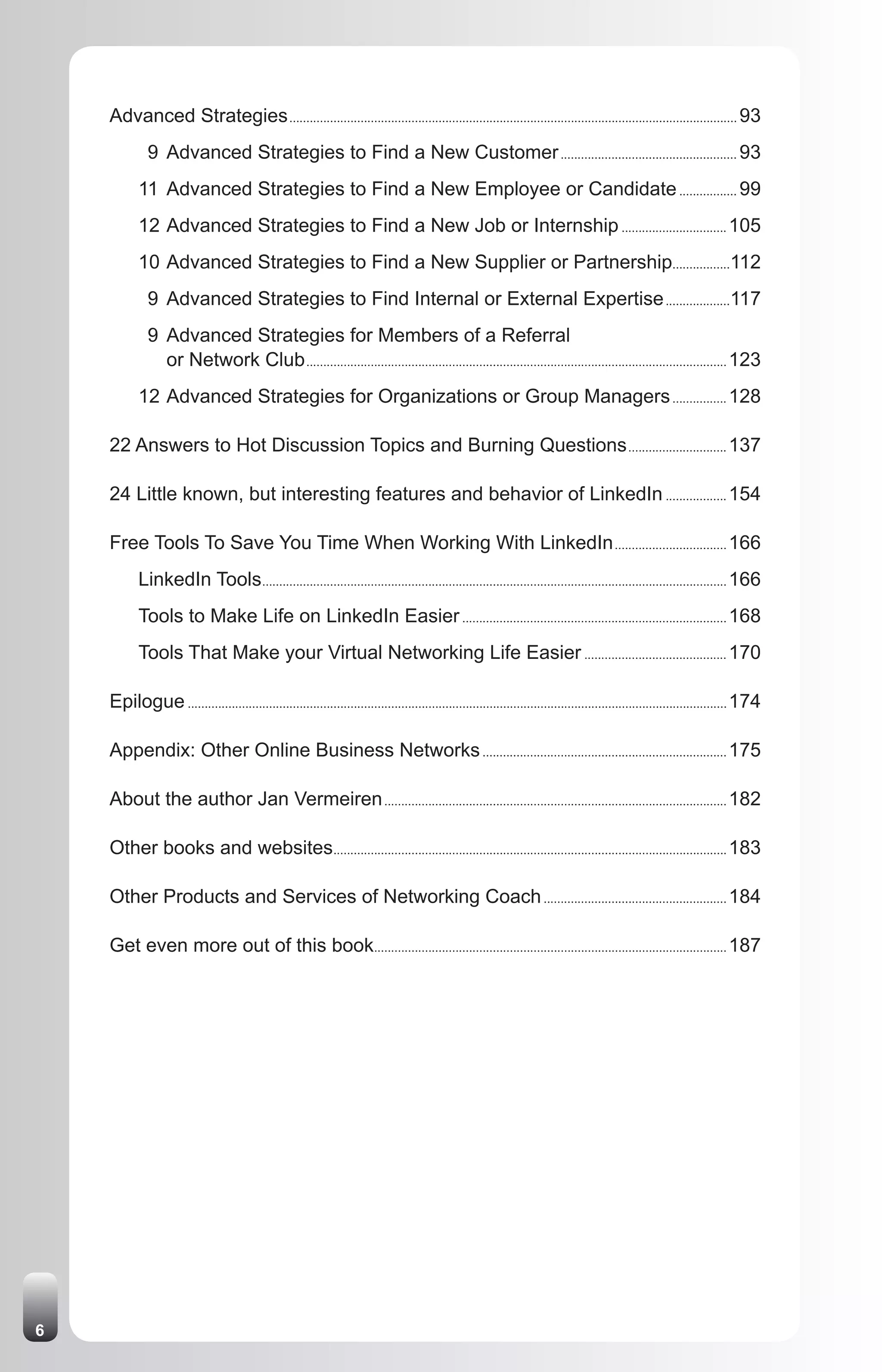 Advanced Strategies ........ 93

9 Advanced Strategies to Find a New Customer ........ 93

11 Advanced Strategies to Find a New Employee or Candidate ........ 99

12 Advanced Strategies to Find a New Job or Internship ........ 105

10 Advanced Strategies to Find a New Supplier or Partnership ........ 112

9 Advanced Strategies to Find Internal or External Expertise ........ 117

9 Advanced Strategies for Members of a Referral or Network Club ........ 123

12 Advanced Strategies for Organizations or Group Managers ........ 128

22 Answers to Hot Discussion Topics and Burning Questions ........ 137

24 Little known, but interesting features and behavior of LinkedIn ........ 154

Free Tools To Save You Time When Working With LinkedIn ........ 166

LinkedIn Tools ........ 166

Tools to Make Life on LinkedIn Easier ........ 168

Tools That Make your Virtual Networking Life Easier ........ 170

Epilogue ........ 174

Appendix: Other Online Business Networks ........ 175

About the author Jan Vermeiren ........ 182

Other books and websites ........ 183

Other Products and Services of Networking Coach ........ 184

Get even more out of this book ........ 187

6